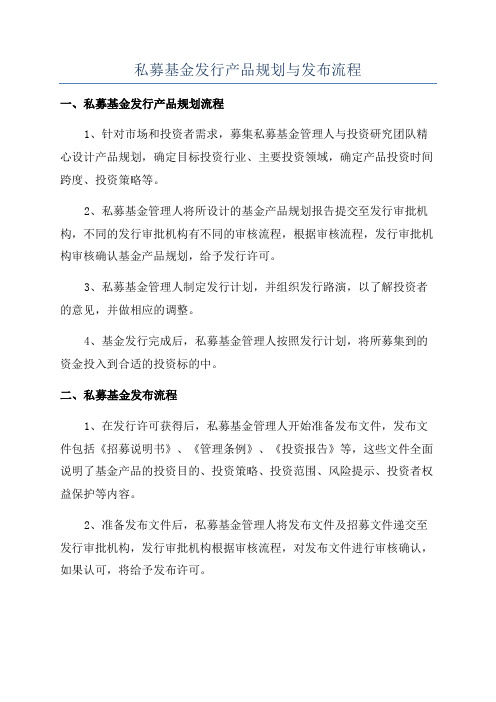 私募基金发行产品规划与发布流程

一、私募基金发行产品规划流程

1、针对市场和投资者需求，募集私募基金管理人与投资研究团队精心设计产品规划，确定目标投资行业、主要投资领域，确定产品投资时间跨度、投资策略等。

2、私募基金管理人将所设计的基金产品规划报告提交至发行审批机构，不同的发行审批机构有不同的审核流程，根据审核流程，发行审批机构审核确认基金产品规划，给予发行许可。

3、私募基金管理人制定发行计划，并组织发行路演，以了解投资者的意见，并做相应的调整。

4、基金发行完成后，私募基金管理人按照发行计划，将所募集到的资金投入到合适的投资标的中。

二、私募基金发布流程

1、在发行许可获得后，私募基金管理人开始准备发布文件，发布文件包括《招募说明书》、《管理条例》、《投资报告》等，这些文件全面说明了基金产品的投资目的、投资策略、投资范围、风险提示、投资者权益保护等内容。

2、准备发布文件后，私募基金管理人将发布文件及招募文件递交至发行审批机构，发行审批机构根据审核流程，对发布文件进行审核确认，如果认可，将给予发布许可。